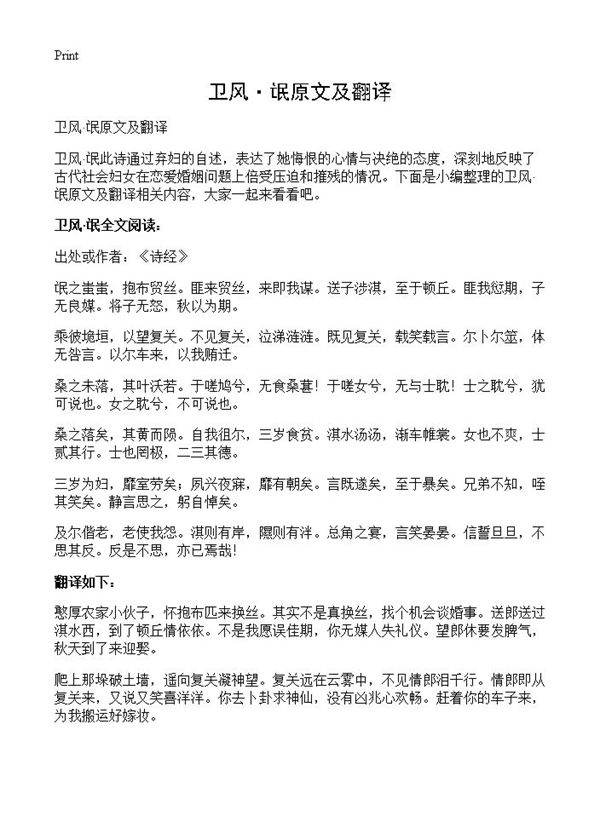 Print

卫风·氓原文及翻译

卫风·氓原文及翻译

卫风·氓此诗通过弃妇的自述，表达了她悔恨的心情与决绝的态度，深刻地反映了古代社会妇女在恋爱婚姻问题上倍受压迫和摧残的情况。下面是小编整理的卫风·氓原文及翻译相关内容，大家一起来看看吧。

卫风·氓全文阅读：

出处或作者：《诗经》

氓之蚩蚩，抱布贸丝。匪来贸丝，来即我谋。送子涉淇，至于顿丘。匪我愆期，子无良媒。将子无怒，秋以为期。

乘彼垝垣，以望复关。不见复关，泣涕涟涟。既见复关，载笑载言。尔卜尔筮，体无咎言。以尔车来，以我贿迁。

桑之未落，其叶沃若。于嗟鸠兮，无食桑葚！于嗟女兮，无与士耽！士之耽兮，犹可说也。女之耽兮，不可说也。

桑之落矣，其黄而陨。自我徂尔，三岁食贫。淇水汤汤，渐车帷裳。女也不爽，士贰其行。士也罔极，二三其德。

三岁为妇，靡室劳矣；夙兴夜寐，靡有朝矣。言既遂矣，至于暴矣。兄弟不知，咥其笑矣。静言思之，躬自悼矣。

及尔偕老，老使我怨。淇则有岸，隰则有泮。总角之宴，言笑晏晏。信誓旦旦，不思其反。反是不思，亦已焉哉！

翻译如下：

憨厚农家小伙子，怀抱布匹来换丝。其实不是真换丝，找个机会谈婚事。送郎送过淇水西，到了顿丘情依依。不是我愿误佳期，你无媒人失礼仪。望郎休要发脾气，秋天到了来迎娶。

爬上那垛破土墙，遥向复关凝神望。复关远在云雾中，不见情郎泪千行。情郎即从复关来，又说又笑喜洋洋。你去卜卦求神仙，没有凶兆心欢畅。赶着你的车子来，为我搬运好嫁妆。